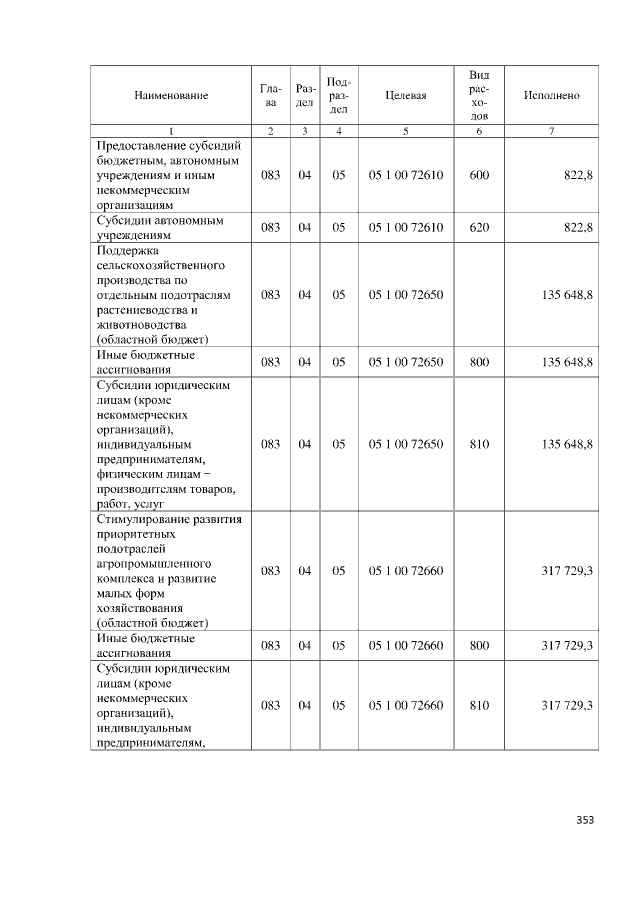 | Наименование | Глава | Раздел | Подраздел | Целевая | Вид расходов | Исполнено |
|---|---|---|---|---|---|---|
| 1 | 2 | 3 | 4 | 5 | 6 | 7 |
| Предоставление субсидий бюджетным, автономным учреждениям и иным некоммерческим организациям | 083 | 04 | 05 | 05 1 00 72610 | 600 | 822,8 |
| Субсидии автономным учреждениям | 083 | 04 | 05 | 05 1 00 72610 | 620 | 822,8 |
| Поддержка сельскохозяйственного производства по отдельным подотраслям растениеводства и животноводства (областной бюджет) | 083 | 04 | 05 | 05 1 00 72650 | | 135 648,8 |
| Иные бюджетные ассигнования | 083 | 04 | 05 | 05 1 00 72650 | 800 | 135 648,8 |
| Субсидии юридическим лицам (кроме некоммерческих организаций), индивидуальным предпринимателям, физическим лицам – производителям товаров, работ, услуг | 083 | 04 | 05 | 05 1 00 72650 | 810 | 135 648,8 |
| Стимулирование развития приоритетных подотраслей агропромышленного комплекса и развитие малых форм хозяйствования (областной бюджет) | 083 | 04 | 05 | 05 1 00 72660 | | 317 729,3 |
| Иные бюджетные ассигнования | 083 | 04 | 05 | 05 1 00 72660 | 800 | 317 729,3 |
| Субсидии юридическим лицам (кроме некоммерческих организаций), индивидуальным предпринимателям, | 083 | 04 | 05 | 05 1 00 72660 | 810 | 317 729,3 |

353